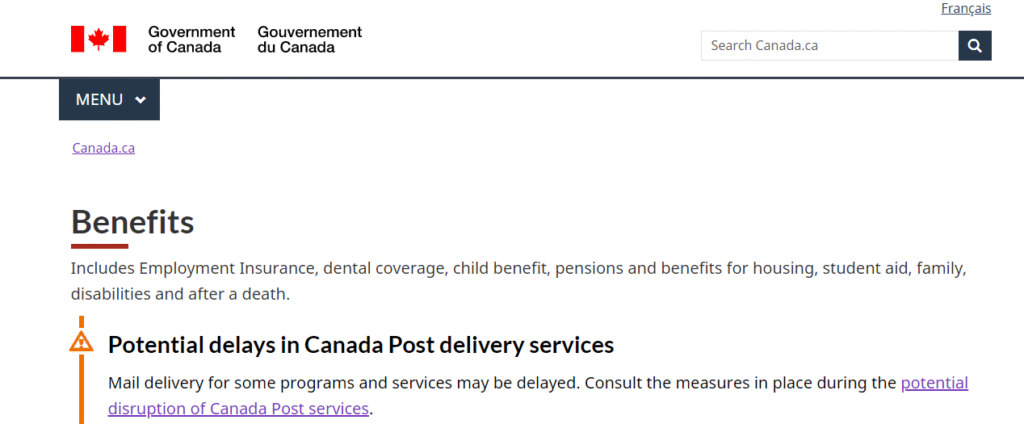 Français

Government of Canada Gouvernement du Canada

Search Canada.ca

MENU

Canada.ca

Benefits

Includes Employment Insurance, dental coverage, child benefit, pensions and benefits for housing, student aid, family, disabilities and after a death.

Potential delays in Canada Post delivery services

Mail delivery for some programs and services may be delayed. Consult the measures in place during the potential disruption of Canada Post services.